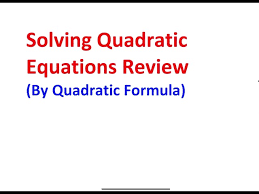 Solving Quadratic Equations Review
(By Quadratic Formula)